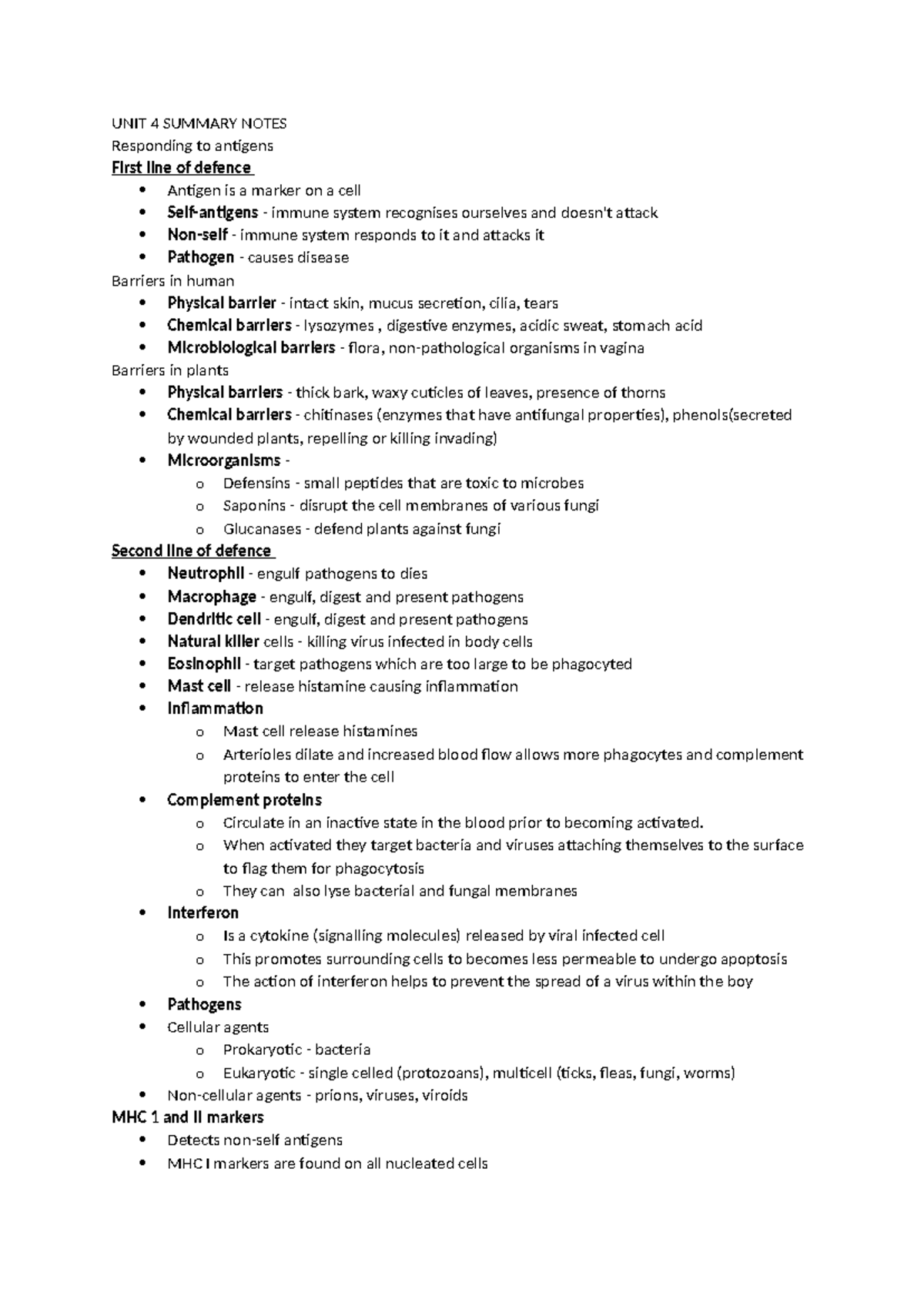 UNIT 4 SUMMARY NOTES

Responding to antigens

First line of defence

• Antigen is a marker on a cell
• Self-antigens - immune system recognises ourselves and doesn't attack
• Non-self - immune system responds to it and attacks it
• Pathogen - causes disease

Barriers in human

• Physical barrier - intact skin, mucus secretion, cilia, tears
• Chemical barriers - lysozymes , digestive enzymes, acidic sweat, stomach acid
• Microbiological barriers - flora, non-pathological organisms in vagina

Barriers in plants

• Physical barriers - thick bark, waxy cuticles of leaves, presence of thorns
• Chemical barriers - chitinases (enzymes that have antifungal properties), phenols(secreted by wounded plants, repelling or killing invading)
• Microorganisms -
o Defensins - small peptides that are toxic to microbes
o Saponins - disrupt the cell membranes of various fungi
o Glucanases - defend plants against fungi

Second line of defence

• Neutrophil - engulf pathogens to dies
• Macrophage - engulf, digest and present pathogens
• Dendritic cell - engulf, digest and present pathogens
• Natural killer cells - killing virus infected in body cells
• Eosinophil - target pathogens which are too large to be phagocyted
• Mast cell - release histamine causing inflammation
• Inflammation
o Mast cell release histamines
o Arterioles dilate and increased blood flow allows more phagocytes and complement proteins to enter the cell
• Complement proteins
o Circulate in an inactive state in the blood prior to becoming activated.
o When activated they target bacteria and viruses attaching themselves to the surface to flag them for phagocytosis
o They can also lyse bacterial and fungal membranes
• Interferon
o Is a cytokine (signalling molecules) released by viral infected cell
o This promotes surrounding cells to becomes less permeable to undergo apoptosis
o The action of interferon helps to prevent the spread of a virus within the boy
• Pathogens
• Cellular agents
o Prokaryotic - bacteria
o Eukaryotic - single celled (protozoans), multicell (ticks, fleas, fungi, worms)
• Non-cellular agents - prions, viruses, viroids

MHC 1 and II markers

• Detects non-self antigens
• MHC I markers are found on all nucleated cells